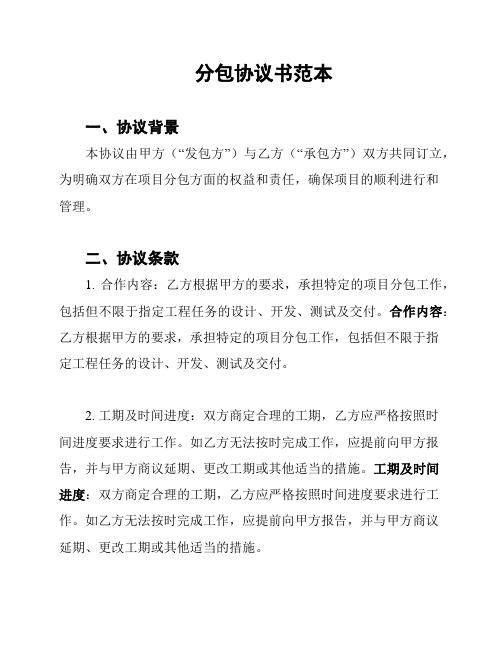 分包协议书范本

一、协议背景

本协议由甲方（“发包方”）与乙方（“承包方”）双方共同订立，为明确双方在项目分包方面的权益和责任，确保项目的顺利进行和管理。

二、协议条款

1. 合作内容：乙方根据甲方的要求，承担特定的项目分包工作，包括但不限于指定工程任务的设计、开发、测试及交付。合作内容：乙方根据甲方的要求，承担特定的项目分包工作，包括但不限于指定工程任务的设计、开发、测试及交付。

2. 工期及时间进度：双方商定合理的工期，乙方应严格按照时间进度要求进行工作。如乙方无法按时完成工作，应提前向甲方报告，并与甲方商议延期、更改工期或其他适当的措施。工期及时间进度：双方商定合理的工期，乙方应严格按照时间进度要求进行工作。如乙方无法按时完成工作，应提前向甲方报告，并与甲方商议延期、更改工期或其他适当的措施。